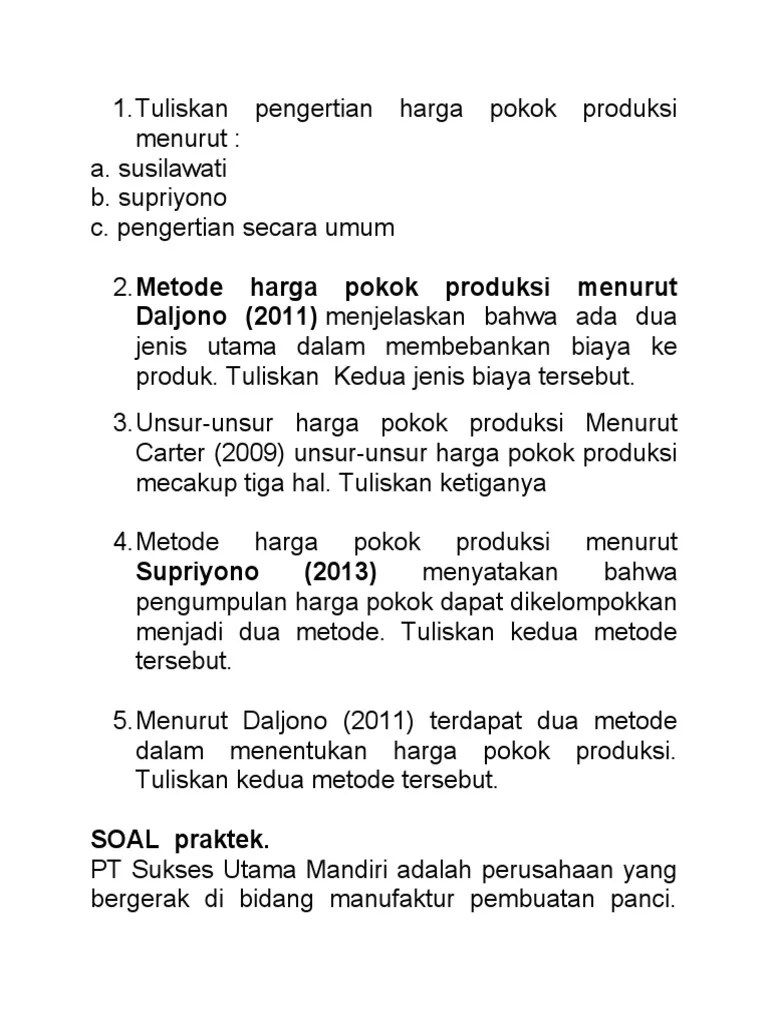 1. Tuliskan pengertian harga pokok produksi menurut :
a. susilawati
b. supriyono
c. pengertian secara umum

2. Metode harga pokok produksi menurut Daljono (2011) menjelaskan bahwa ada dua jenis utama dalam membebankan biaya ke produk. Tuliskan Kedua jenis biaya tersebut.

3. Unsur-unsur harga pokok produksi Menurut Carter (2009) unsur-unsur harga pokok produksi mecakup tiga hal. Tuliskan ketiganya

4. Metode harga pokok produksi menurut Supriyono (2013) menyatakan bahwa pengumpulan harga pokok dapat dikelompokkan menjadi dua metode. Tuliskan kedua metode tersebut.

5. Menurut Daljono (2011) terdapat dua metode dalam menentukan harga pokok produksi. Tuliskan kedua metode tersebut.

SOAL praktek.
PT Sukses Utama Mandiri adalah perusahaan yang bergerak di bidang manufaktur pembuatan panci.